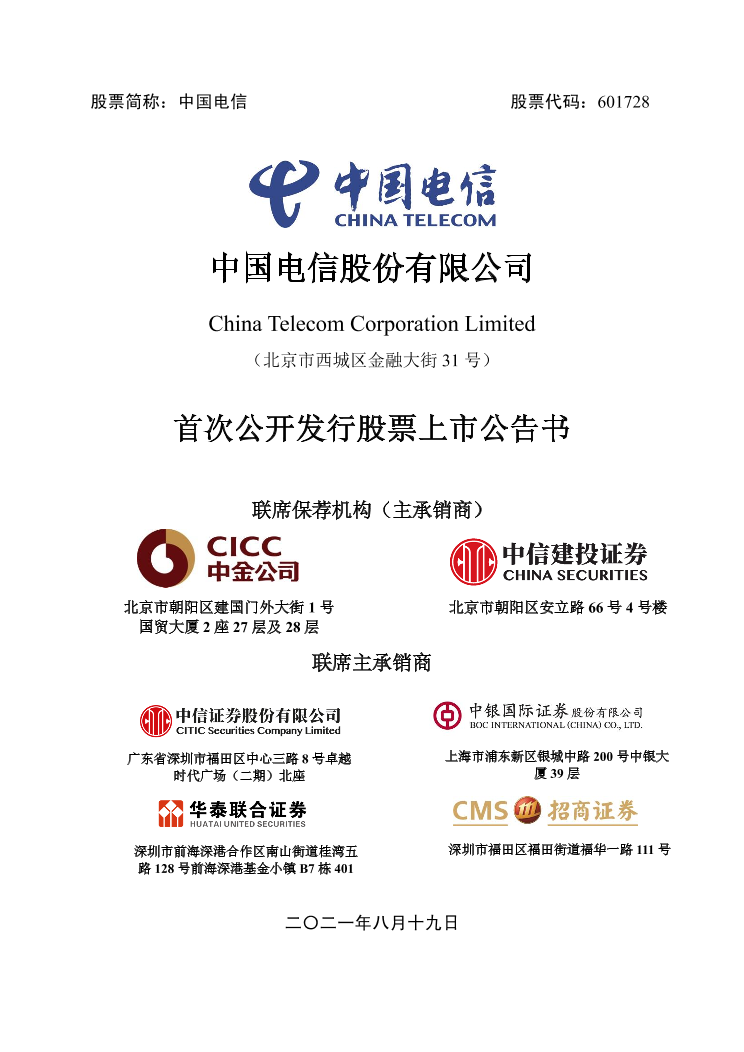 股票简称：中国电信

股票代码：601728

中国电信
CHINA TELECOM

中国电信股份有限公司

China Telecom Corporation Limited

（北京市西城区金融大街 31 号）

首次公开发行股票上市公告书

联席保荐机构（主承销商）

CICC
中金公司

北京市朝阳区建国门外大街 1 号国贸大厦 2 座 27 层及 28 层

中信建投证券
CHINA SECURITIES

北京市朝阳区安立路 66 号 4 号楼

联席主承销商

中信证券股份有限公司
CITIC Securities Company Limited

广东省深圳市福田区中心三路 8 号卓越时代广场（二期）北座

中银国际证券股份有限公司
BOC INTERNATIONAL (CHINA) CO., LTD.

上海市浦东新区银城中路 200 号中银大厦 39 层

华泰联合证券
HUATAI UNITED SECURITIES

深圳市前海深港合作区南山街道桂湾五路 128 号前海深港基金小镇 B7 栋 401

CMS 招商证券

深圳市福田区福田街道福华一路 111 号

二〇二一年八月十九日